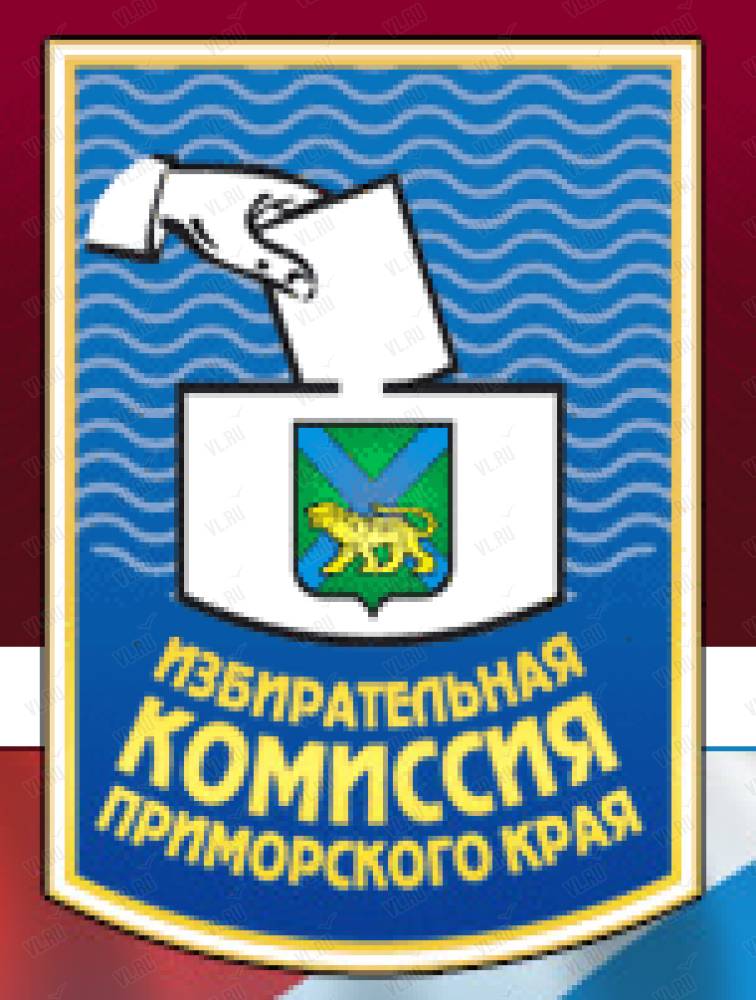 ИЗБИРАТЕЛЬНАЯ
КОМИССИЯ
ПРИМОРСКОГО КРАЯ

VL.RU